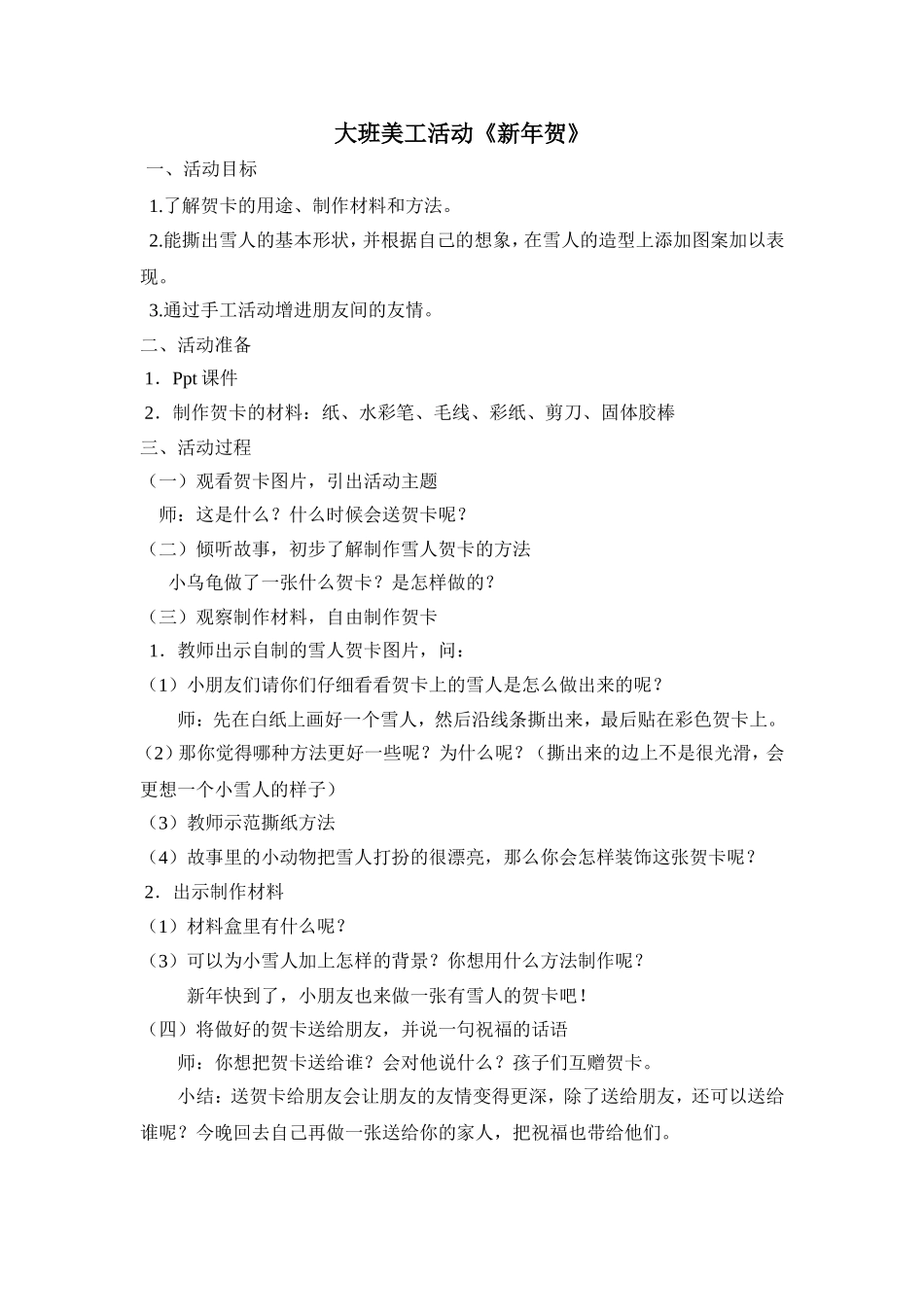 大班美工活动《新年贺》

一、活动目标

1.了解贺卡的用途、制作材料和方法。

2.能撕出雪人的基本形状，并根据自己的想象，在雪人的造型上添加图案加以表现。

3.通过手工活动增进朋友间的友情。

二、活动准备

1．Ppt 课件

2．制作贺卡的材料：纸、水彩笔、毛线、彩纸、剪刀、固体胶棒

三、活动过程

（一）观看贺卡图片，引出活动主题

师：这是什么？什么时候会送贺卡呢？

（二）倾听故事，初步了解制作雪人贺卡的方法

小乌龟做了一张什么贺卡？是怎样做的？

（三）观察制作材料，自由制作贺卡

1．教师出示自制的雪人贺卡图片，问：

（1）小朋友们请你们仔细看看贺卡上的雪人是怎么做出来的呢？

师：先在白纸上画好一个雪人，然后沿线条撕出来，最后贴在彩色贺卡上。

（2）那你觉得哪种方法更好一些呢？为什么呢？（撕出来的边上不是很光滑，会更想一个小雪人的样子）

（3）教师示范撕纸方法

（4）故事里的小动物把雪人打扮的很漂亮，那么你会怎样装饰这张贺卡呢？

2．出示制作材料

（1）材料盒里有什么呢？

（3）可以为小雪人加上怎样的背景？你想用什么方法制作呢？

新年快到了，小朋友也来做一张有雪人的贺卡吧！

（四）将做好的贺卡送给朋友，并说一句祝福的话语

师：你想把贺卡送给谁？会对他说什么？孩子们互赠贺卡。

小结：送贺卡给朋友会让朋友的友情变得更深，除了送给朋友，还可以送给谁呢？今晚回去自己再做一张送给你的家人，把祝福也带给他们。